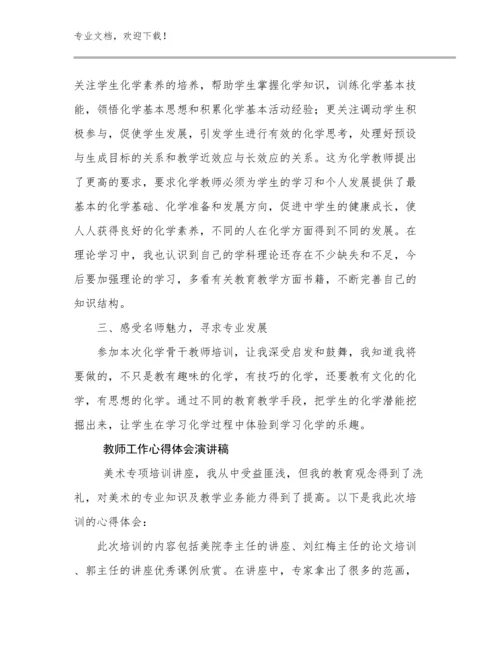 专业文档，欢迎下载！

关注学生化学素养的培养，帮助学生掌握化学知识，训练化学基本技能，领悟化学基本思想和积累化学基本活动经验；更关注调动学生积极参与，促使学生发展，引发学生进行有效的化学思考，处理好预设与生成目标的关系和教学近效应与长效应的关系。这为化学教师提出了更高的要求，要求化学教师必须为学生的学习和个人发展提供了最基本的化学基础、化学准备和发展方向，促进中学生的健康成长，使人人获得良好的化学素养，不同的人在化学方面得到不同的发展。在理论学习中，我也认识到自己的学科理论还存在不少缺失和不足，今后要加强理论的学习，多看有关教育教学方面书籍，不断完善自己的知识结构。

三、感受名师魅力，寻求专业发展

参加本次化学骨干教师培训，让我深受启发和鼓舞，我知道我将要做的，不只是教有趣味的化学，有技巧的化学，还要教有文化的化学，有思想的化学。通过不同的教育教学手段，把学生的化学潜能挖掘出来，让学生在学习化学过程中体验到学习化学的乐趣。

教师工作心得体会演讲稿

美术专项培训讲座，我从中受益匪浅，但我的教育观念得到了洗礼，对美术的专业知识及教学业务能力得到了提高。以下是我此次培训的心得体会：

此次培训的内容包括美院李主任的讲座、刘红梅主任的论文培训、郭主任的讲座优秀课例欣赏。在讲座中，专家拿出了很多的范画，